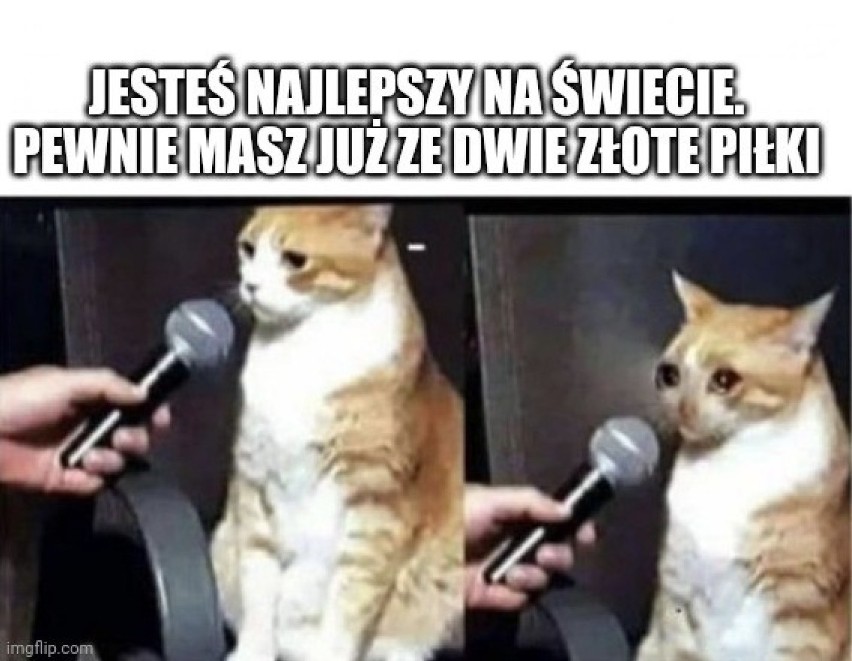 JESTEŚ NAJLEPSZY NA ŚWIECIE. PEWNIE MASZ JUŻ ZE DWIE ZŁOTE PIŁKI

imgflip.com